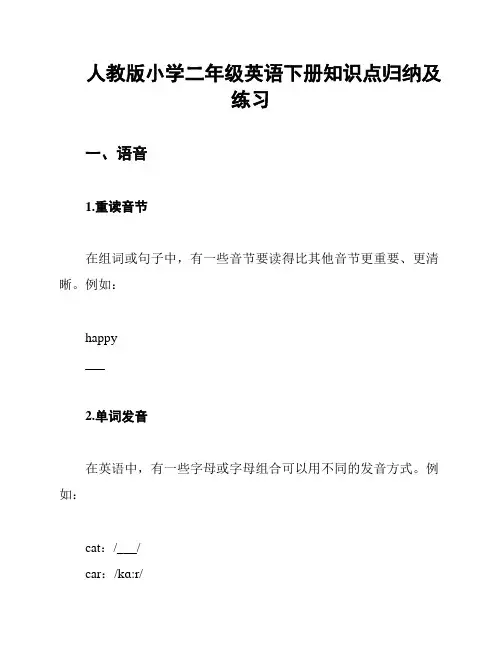 人教版小学二年级英语下册知识点归纳及练习

一、语音

1.重读音节

在组词或句子中，有一些音节要读得比其他音节更重要、更清晰。例如：

happy

___

2.单词发音

在英语中，有一些字母或字母组合可以用不同的发音方式。例如：

cat：/___/

car：/kɑːr/